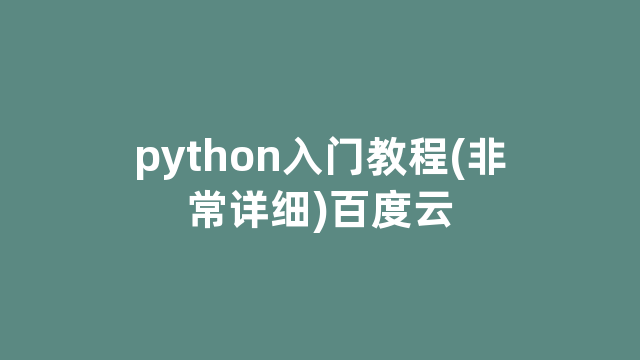 python入门教程(非常详细)百度云